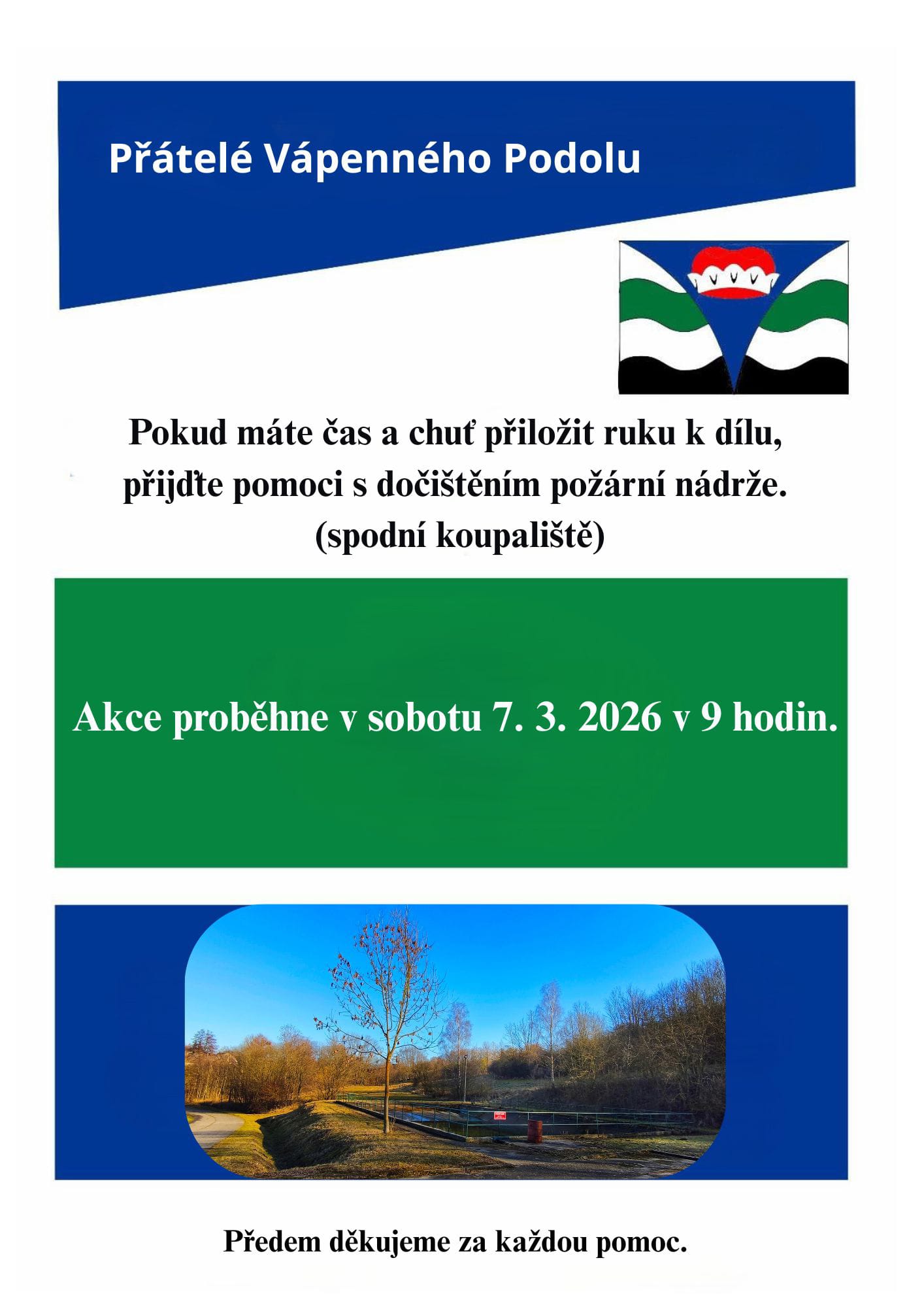 Přátelé Vápenného Podolu

Pokud máte čas a chuť přiložit ruku k dílu, přijďte pomoci s dočištěním požární nádrže. (spodní koupaliště)

Akce proběhne v sobotu 7. 3. 2026 v 9 hodin.

Předem děkujeme za každou pomoc.